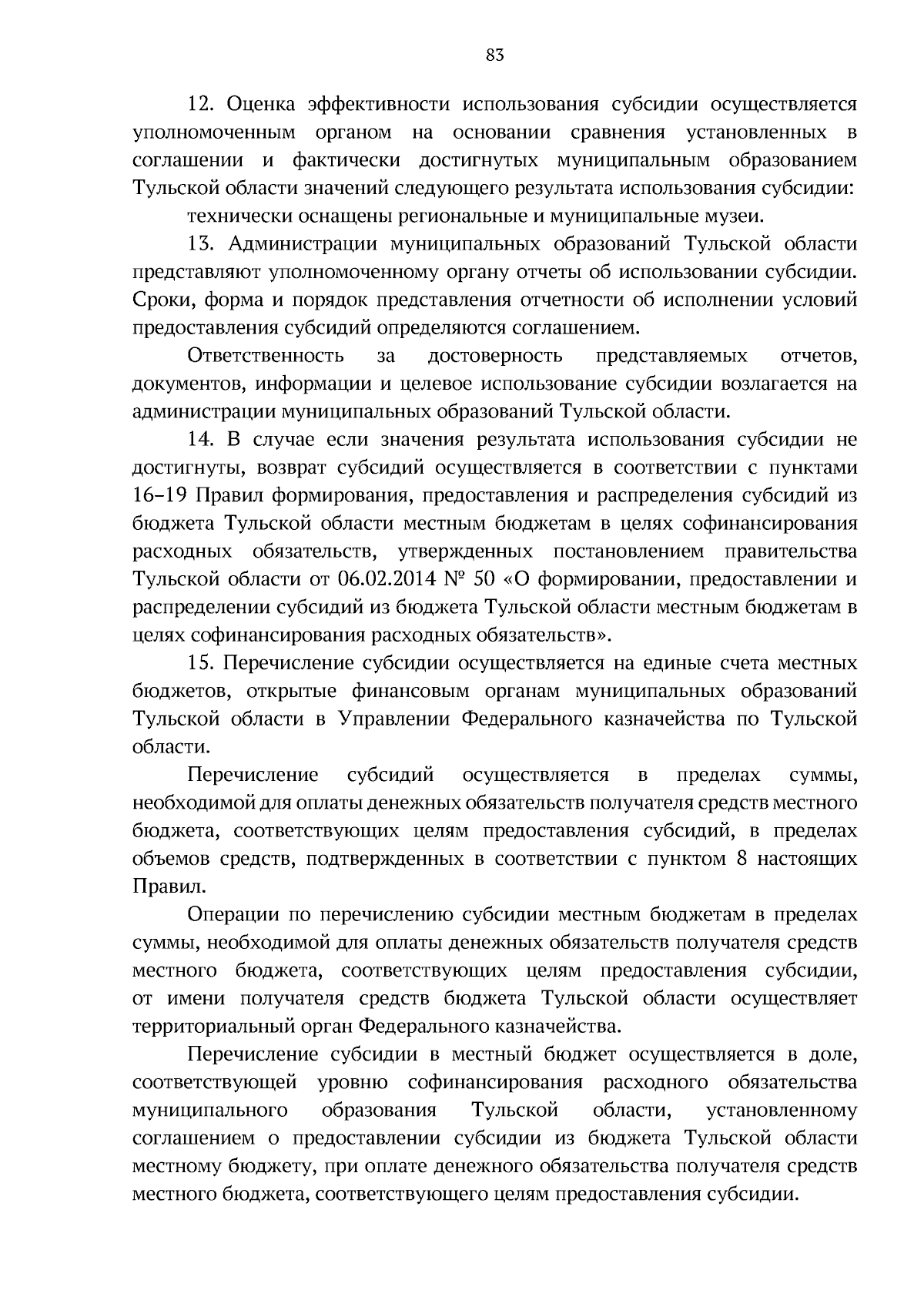 83

12. Оценка эффективности использования субсидии осуществляется уполномоченным органом на основании сравнения установленных в соглашении и фактически достигнутых муниципальным образованием Тульской области значений следующего результата использования субсидии:

технически оснащены региональные и муниципальные музеи.

13. Администрации муниципальных образований Тульской области представляют уполномоченному органу отчеты об использовании субсидии. Сроки, форма и порядок представления отчетности об исполнении условий предоставления субсидий определяются соглашением.

Ответственность за достоверность представляемых отчетов, документов, информации и целевое использование субсидии возлагается на администрации муниципальных образований Тульской области.

14. В случае если значения результата использования субсидии не достигнуты, возврат субсидий осуществляется в соответствии с пунктами 16–19 Правил формирования, предоставления и распределения субсидий из бюджета Тульской области местным бюджетам в целях софинансирования расходных обязательств, утвержденных постановлением правительства Тульской области от 06.02.2014 № 50 «О формировании, предоставлении и распределении субсидий из бюджета Тульской области местным бюджетам в целях софинансирования расходных обязательств».

15. Перечисление субсидии осуществляется на единые счета местных бюджетов, открытые финансовым органам муниципальных образований Тульской области в Управлении Федерального казначейства по Тульской области.

Перечисление субсидий осуществляется в пределах суммы, необходимой для оплаты денежных обязательств получателя средств местного бюджета, соответствующих целям предоставления субсидий, в пределах объемов средств, подтвержденных в соответствии с пунктом 8 настоящих Правил.

Операции по перечислению субсидии местным бюджетам в пределах суммы, необходимой для оплаты денежных обязательств получателя средств местного бюджета, соответствующих целям предоставления субсидии, от имени получателя средств бюджета Тульской области осуществляет территориальный орган Федерального казначейства.

Перечисление субсидии в местный бюджет осуществляется в доле, соответствующей уровню софинансирования расходного обязательства муниципального образования Тульской области, установленному соглашением о предоставлении субсидии из бюджета Тульской области местному бюджету, при оплате денежного обязательства получателя средств местного бюджета, соответствующего целям предоставления субсидии.